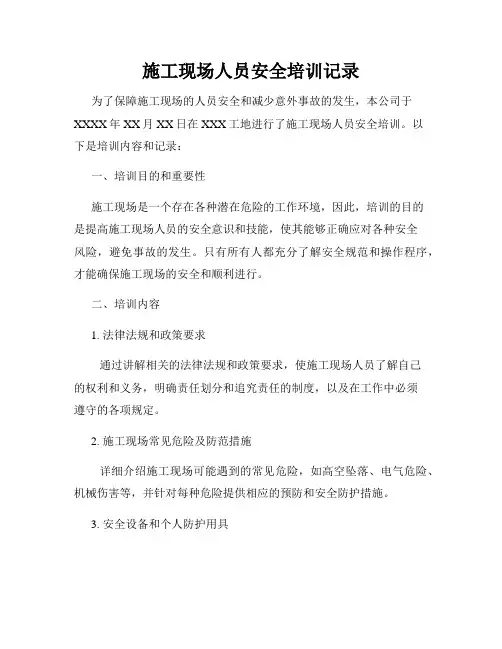 施工现场人员安全培训记录

为了保障施工现场的人员安全和减少意外事故的发生，本公司于XXXX年XX月XX日在XXX工地进行了施工现场人员安全培训。以下是培训内容和记录：

一、培训目的和重要性

施工现场是一个存在各种潜在危险的工作环境，因此，培训的目的是提高施工现场人员的安全意识和技能，使其能够正确应对各种安全风险，避免事故的发生。只有所有人都充分了解安全规范和操作程序，才能确保施工现场的安全和顺利进行。

二、培训内容

1. 法律法规和政策要求

通过讲解相关的法律法规和政策要求，使施工现场人员了解自己的权利和义务，明确责任划分和追究责任的制度，以及在工作中必须遵守的各项规定。

2. 施工现场常见危险及防范措施

详细介绍施工现场可能遇到的常见危险，如高空坠落、电气危险、机械伤害等，并针对每种危险提供相应的预防和安全防护措施。

3. 安全设备和个人防护用具